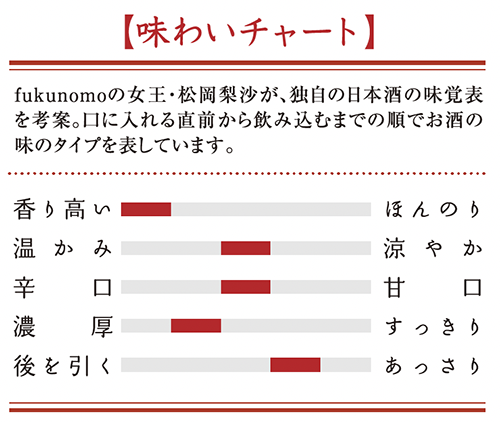 【味わいチャート】

fukunomoの女王・松岡梨沙が、独自の日本酒の味覚表を考案。口に入れる直前から飲み込むまでの順でお酒の味のタイプを表しています。

香り高い ほんのり
温かみ 涼やか
辛口 甘口
濃厚 すっきり
後を引く あっさり